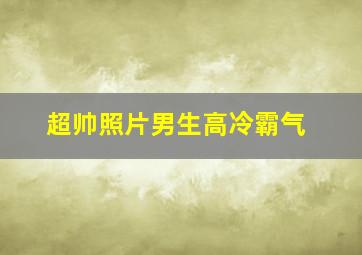 超帅照片男生高冷霸气